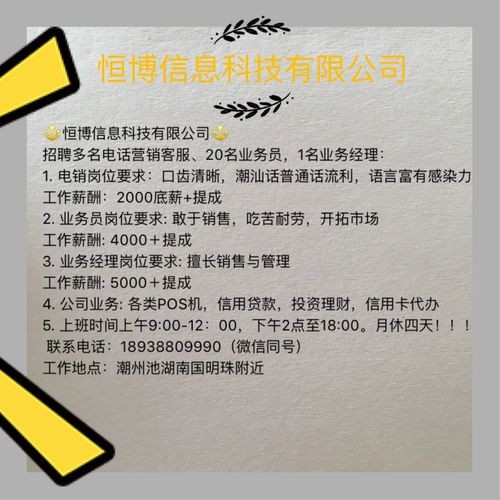 恒博信息科技有限公司

恒博信息科技有限公司
招聘多名电话营销客服、20名业务员，1名业务经理：
1. 电销岗位要求：口齿清晰，潮汕话普通话流利，语言富有感染力
工作薪酬：2000底薪+提成
2. 业务员岗位要求: 敢于销售，吃苦耐劳，开拓市场
工作薪酬: 4000＋提成
3. 业务经理岗位要求: 擅长销售与管理
工作薪酬: 5000＋提成
4. 公司业务: 各类POS机，信用贷款，投资理财，信用卡代办
5. 上班时间上午9:00-12：00，下午2点至18:00。月休四天！！！
联系电话：18938809990（微信同号）
工作地点：潮州池湖南国明珠附近